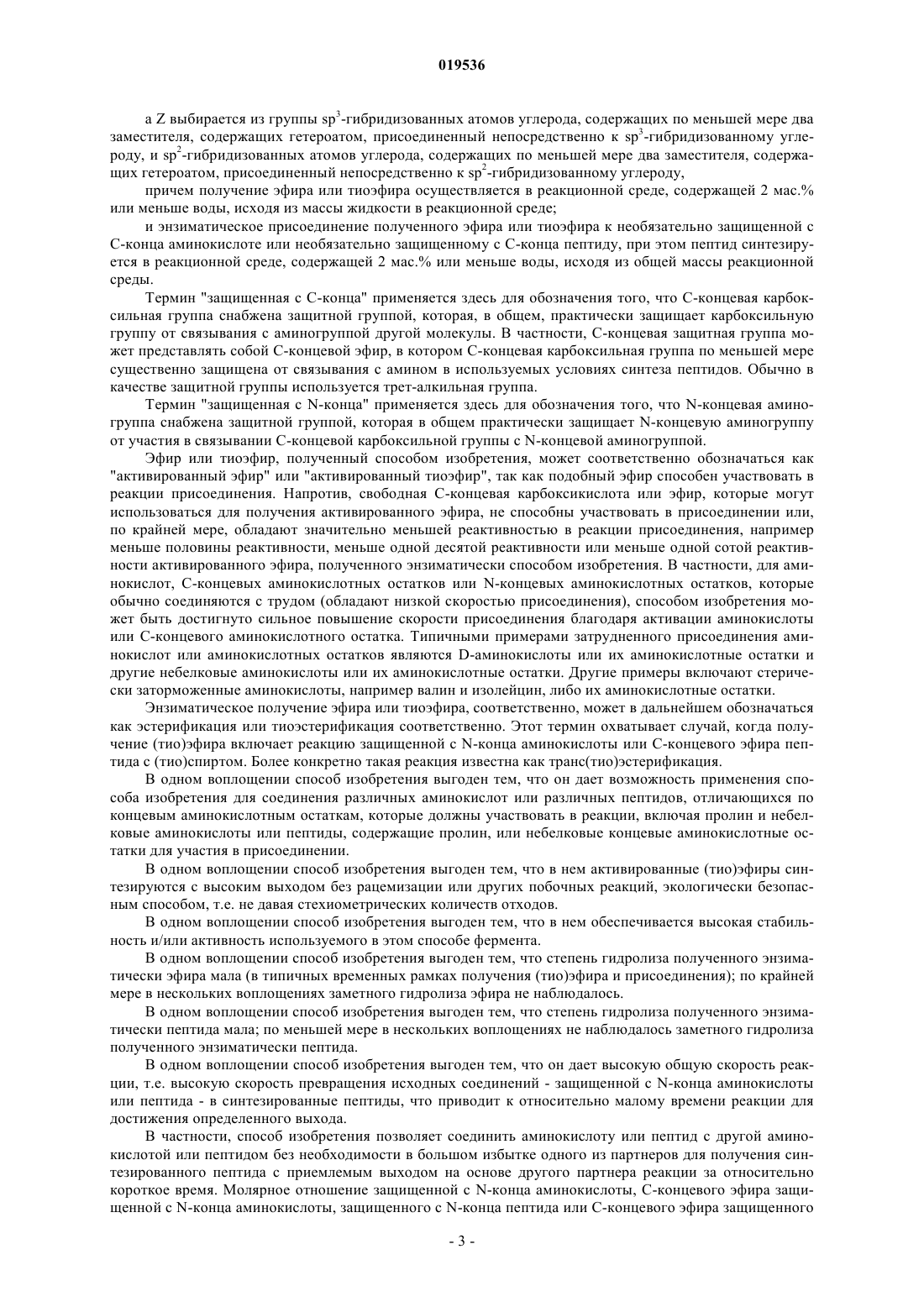 019536

а Z выбирается из группы $sp^3$-гибридизованных атомов углерода, содержащих по меньшей мере два заместителя, содержащих гетероатом, присоединенный непосредственно к $sp^3$-гибридизованному углероду, и $sp^2$-гибридизованных атомов углерода, содержащих по меньшей мере два заместителя, содержащих гетероатом, присоединенный непосредственно к $sp^2$-гибридизованному углероду,

причем получение эфира или тиоэфира осуществляется в реакционной среде, содержащей 2 мас.% или меньше воды, исходя из массы жидкости в реакционной среде;

и энзиматическое присоединение полученного эфира или тиоэфира к необязательно защищенной с С-конца аминокислоте или необязательно защищенному с С-конца пептиду, при этом пептид синтезируется в реакционной среде, содержащей 2 мас.% или меньше воды, исходя из общей массы реакционной среды.

Термин "защищенная с С-конца" применяется здесь для обозначения того, что С-концевая карбоксильная группа снабжена защитной группой, которая, в общем, практически защищает карбоксильную группу от связывания с аминогруппой другой молекулы. В частности, С-концевая защитная группа может представлять собой С-концевой эфир, в котором С-концевая карбоксильная группа по меньшей мере существенно защищена от связывания с амином в используемых условиях синтеза пептидов. Обычно в качестве защитной группы используется трет-алкильная группа.

Термин "защищенная с N-конца" применяется здесь для обозначения того, что N-концевая аминогруппа снабжена защитной группой, которая в общем практически защищает N-концевую аминогруппу от участия в связывании С-концевой карбоксильной группы с N-концевой аминогруппой.

Эфир или тиоэфир, полученный способом изобретения, может соответственно обозначаться как "активированный эфир" или "активированный тиоэфир", так как подобный эфир способен участвовать в реакции присоединения. Напротив, свободная С-концевая карбоксикислота или эфир, которые могут использоваться для получения активированного эфира, не способны участвовать в присоединении или, по крайней мере, обладают значительно меньшей реактивностью в реакции присоединения, например меньше половины реактивности, меньше одной десятой реактивности или меньше одной сотой реактивности активированного эфира, полученного энзиматически способом изобретения. В частности, для аминокислот, С-концевых аминокислотных остатков или N-концевых аминокислотных остатков, которые обычно соединяются с трудом (обладают низкой скоростью присоединения), способом изобретения может быть достигнуто сильное повышение скорости присоединения благодаря активации аминокислоты или С-концевого аминокислотного остатка. Типичными примерами затрудненного присоединения аминокислот или аминокислотных остатков являются D-аминокислоты или их аминокислотные остатки и другие небелковые аминокислоты или их аминокислотные остатки. Другие примеры включают стерически заторможенные аминокислоты, например валин и изолейцин, либо их аминокислотные остатки.

Энзиматическое получение эфира или тиоэфира, соответственно, может в дальнейшем обозначаться как эстерификация или тиоэстерификация соответственно. Этот термин охватывает случай, когда получение (тио)эфира включает реакцию защищенной с N-конца аминокислоты или С-концевого эфира пептида с (тио)спиртом. Более конкретно такая реакция известна как транс(тио)эстерификация.

В одном воплощении способ изобретения выгоден тем, что он дает возможность применения способа изобретения для соединения различных аминокислот или различных пептидов, отличающихся по концевым аминокислотным остаткам, которые должны участвовать в реакции, включая пролин и небелковые аминокислоты или пептиды, содержащие пролин, или небелковые концевые аминокислотные остатки для участия в присоединении.

В одном воплощении способ изобретения выгоден тем, что в нем активированные (тио)эфиры синтезируются с высоким выходом без рацемизации или других побочных реакций, экологически безопасным способом, т.е. не давая стехиометрических количеств отходов.

В одном воплощении способ изобретения выгоден тем, что в нем обеспечивается высокая стабильность и/или активность используемого в этом способе фермента.

В одном воплощении способ изобретения выгоден тем, что степень гидролиза полученного энзиматически эфира мала (в типичных временных рамках получения (тио)эфира и присоединения); по крайней мере в нескольких воплощениях заметного гидролиза эфира не наблюдалось.

В одном воплощении способ изобретения выгоден тем, что степень гидролиза полученного энзиматически пептида мала; по меньшей мере в нескольких воплощениях не наблюдалось заметного гидролиза полученного энзиматически пептида.

В одном воплощении способ изобретения выгоден тем, что он дает высокую общую скорость реакции, т.е. высокую скорость превращения исходных соединений - защищенной с N-конца аминокислоты или пептида - в синтезированные пептиды, что приводит к относительно малому времени реакции для достижения определенного выхода.

В частности, способ изобретения позволяет соединить аминокислоту или пептид с другой аминокислотой или пептидом без необходимости в большом избытке одного из партнеров для получения синтезированного пептида с приемлемым выходом на основе другого партнера реакции за относительно короткое время. Молярное отношение защищенной с N-конца аминокислоты, С-концевого эфира защищенной с N-конца аминокислоты, защищенного с N-конца пептида или С-концевого эфира защищенного

- 3 -